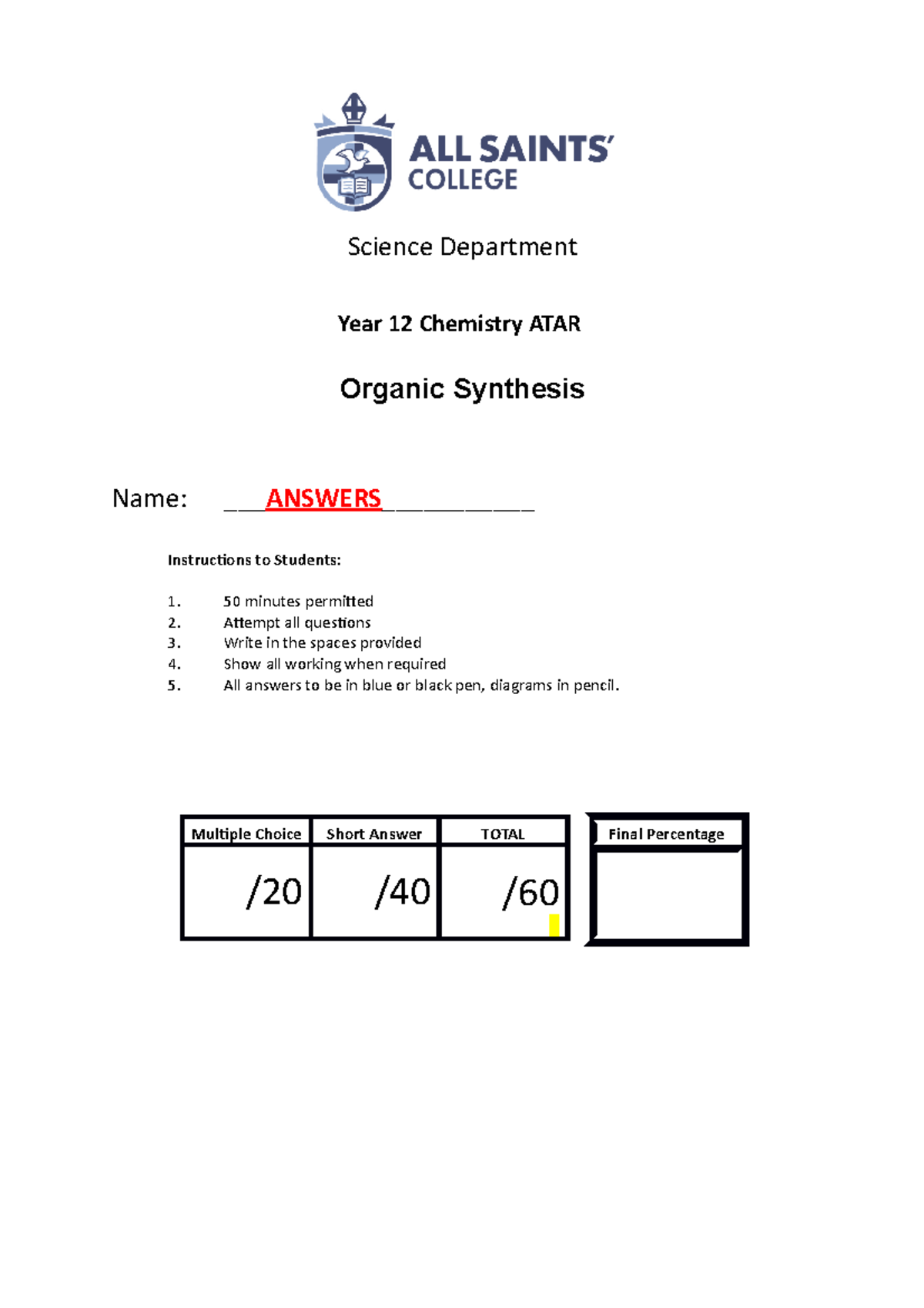 ALL SAINTS' COLLEGE

Science Department

Year 12 Chemistry ATAR

Organic Synthesis

Name: ___ANSWERS___________

Instructions to Students:

1. 50 minutes permitted
2. Attempt all questions
3. Write in the spaces provided
4. Show all working when required
5. All answers to be in blue or black pen, diagrams in pencil.

| Multiple Choice | Short Answer | TOTAL |
|---|---|---|
| /20 | /40 | /60 |

| Final Percentage |
|---|
| |